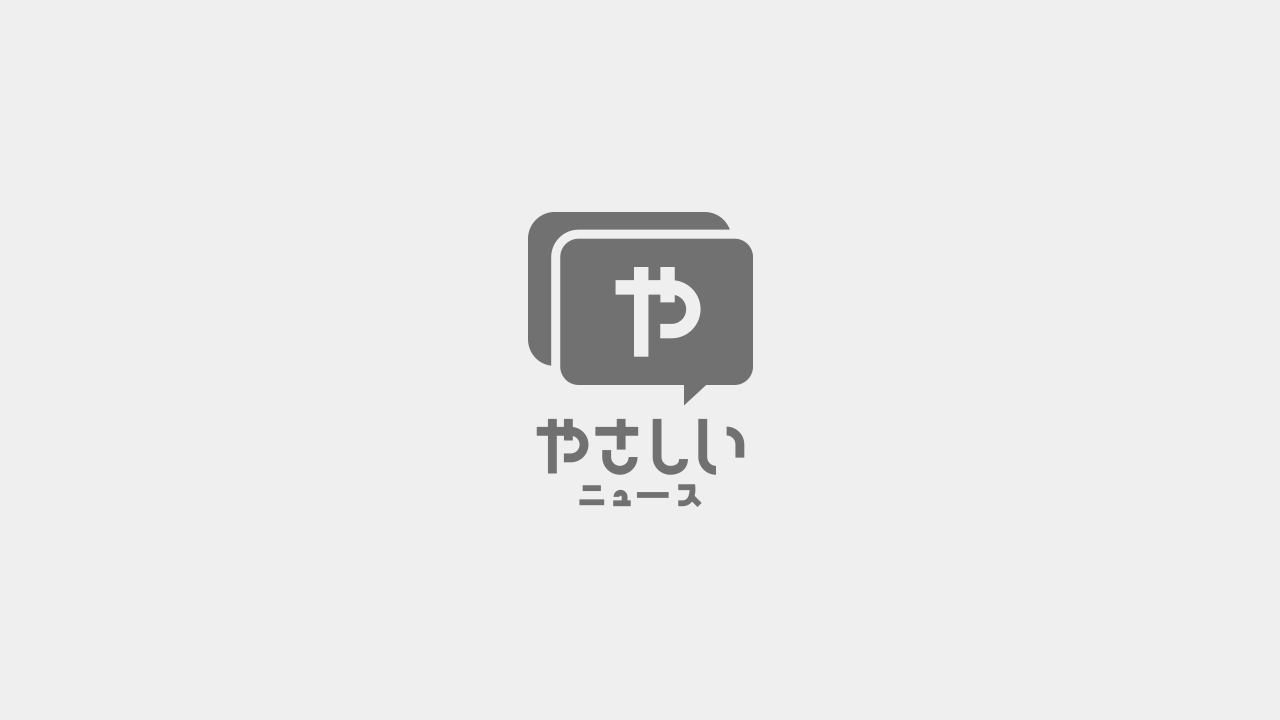 や

やさしい
ニュース